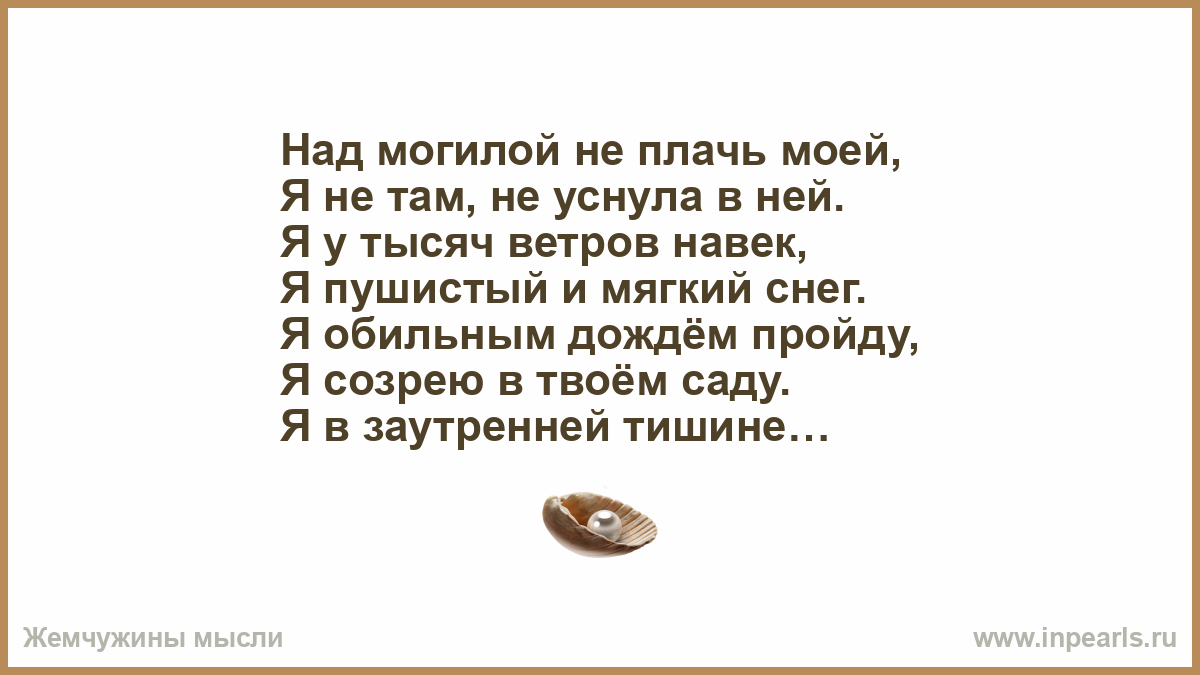 Над могилой не плачь моей,
Я не там, не уснула в ней.
Я у тысяч ветров навек,
Я пушистый и мягкий снег.
Я обильным дождём пройду,
Я созрею в твоём саду.
Я в заутренней тишине…

Жемчужины мысли

www.inpearls.ru